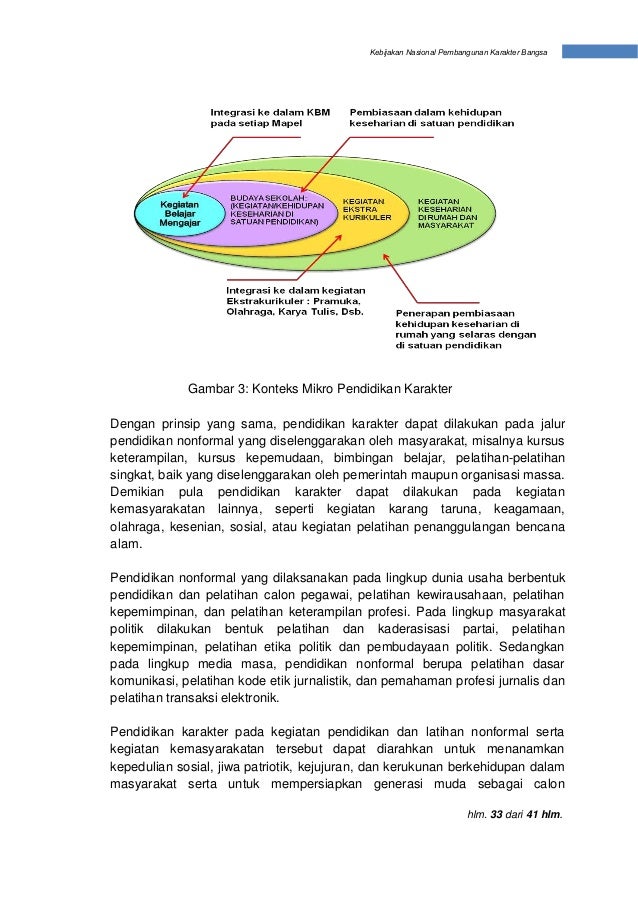 Kebijakan Nasional Pembangunan Karakter Bangsa

Integrasi ke dalam KBM pada setiap Mapel

Pembiasaan dalam kehidupan keseharian di satuan pendidikan

Kegiatan Belajar Mengajar

BUDAYA SEKOLAH: (KEGIATAN/KEHIDUPAN KESEHARIAN DI SATUAN PENDIDIKAN)

KEGIATAN EKSTRA KURIKULER

KEGIATAN KESEHARIAN DI RUMAH DAN MASYARAKAT

Integrasi ke dalam kegiatan Ekstrakurikuler : Pramuka, Olahraga, Karya Tulis, Dsb.

Penerapan pembiasaan kehidupan keseharian di rumah yang selaras dengan di satuan pendidikan

Gambar 3: Konteks Mikro Pendidikan Karakter

Dengan prinsip yang sama, pendidikan karakter dapat dilakukan pada jalur pendidikan nonformal yang diselenggarakan oleh masyarakat, misalnya kursus keterampilan, kursus kepemudaan, bimbingan belajar, pelatihan-pelatihan singkat, baik yang diselenggarakan oleh pemerintah maupun organisasi massa. Demikian pula pendidikan karakter dapat dilakukan pada kegiatan kemasyarakatan lainnya, seperti kegiatan karang taruna, keagamaan, olahraga, kesenian, sosial, atau kegiatan pelatihan penanggulangan bencana alam.

Pendidikan nonformal yang dilaksanakan pada lingkup dunia usaha berbentuk pendidikan dan pelatihan calon pegawai, pelatihan kewirausahaan, pelatihan kepemimpinan, dan pelatihan keterampilan profesi. Pada lingkup masyarakat politik dilakukan bentuk pelatihan dan kaderasisasi partai, pelatihan kepemimpinan, pelatihan etika politik dan pembudayaan politik. Sedangkan pada lingkup media masa, pendidikan nonformal berupa pelatihan dasar komunikasi, pelatihan kode etik jurnalistik, dan pemahaman profesi jurnalis dan pelatihan transaksi elektronik.

Pendidikan karakter pada kegiatan pendidikan dan latihan nonformal serta kegiatan kemasyarakatan tersebut dapat diarahkan untuk menanamkan kepedulian sosial, jiwa patriotik, kejujuran, dan kerukunan berkehidupan dalam masyarakat serta untuk mempersiapkan generasi muda sebagai calon

hlm. 33 dari 41 hlm.